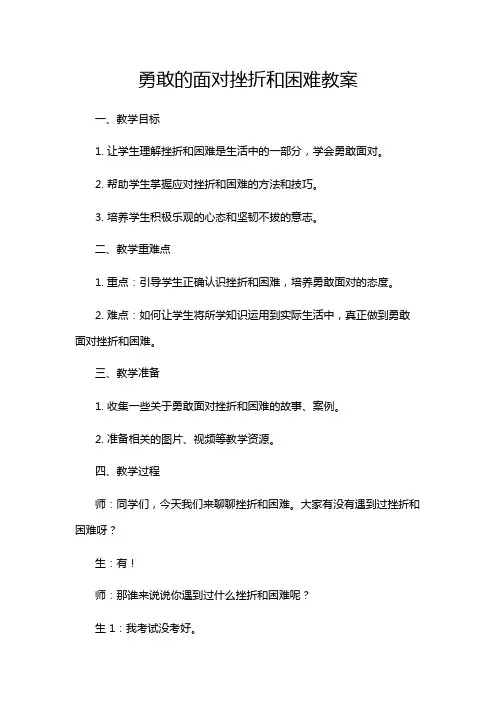 勇敢的面对挫折和困难教案

一、教学目标

1. 让学生理解挫折和困难是生活中的一部分，学会勇敢面对。

2. 帮助学生掌握应对挫折和困难的方法和技巧。

3. 培养学生积极乐观的心态和坚韧不拔的意志。

二、教学重难点

1. 重点：引导学生正确认识挫折和困难，培养勇敢面对的态度。

2. 难点：如何让学生将所学知识运用到实际生活中，真正做到勇敢面对挫折和困难。

三、教学准备

1. 收集一些关于勇敢面对挫折和困难的故事、案例。

2. 准备相关的图片、视频等教学资源。

四、教学过程

师：同学们，今天我们来聊聊挫折和困难。大家有没有遇到过挫折和困难呀？

生：有！

师：那谁来说说你遇到过什么挫折和困难呢？

生 1：我考试没考好。